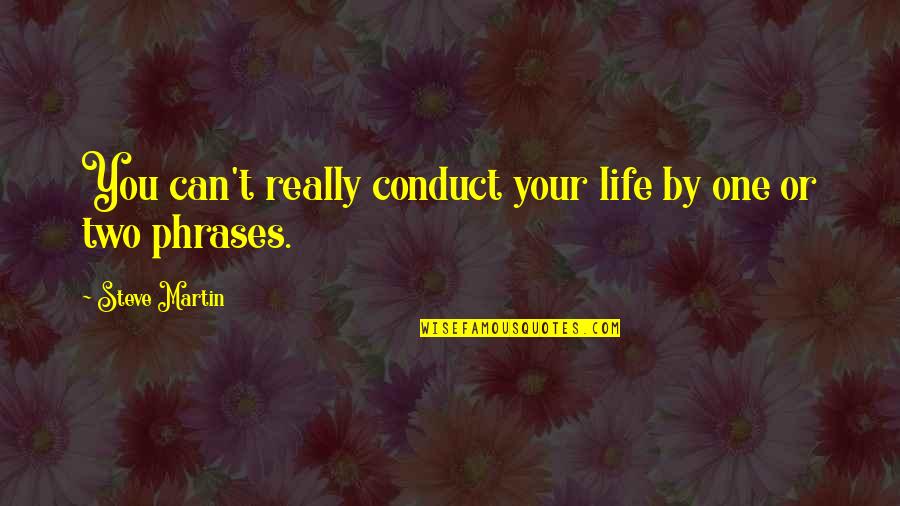 You can't really conduct your life by one or two phrases.

- Steve Martin

WISEFAMOUSQUOTES.COM